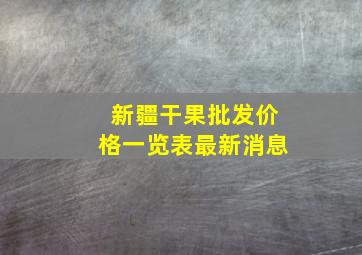 新疆干果批发价格一览表最新消息